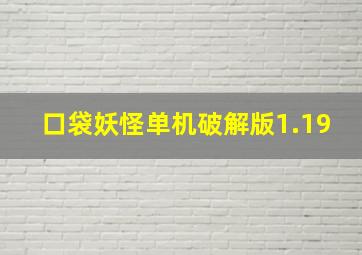 口袋妖怪单机破解版1.19